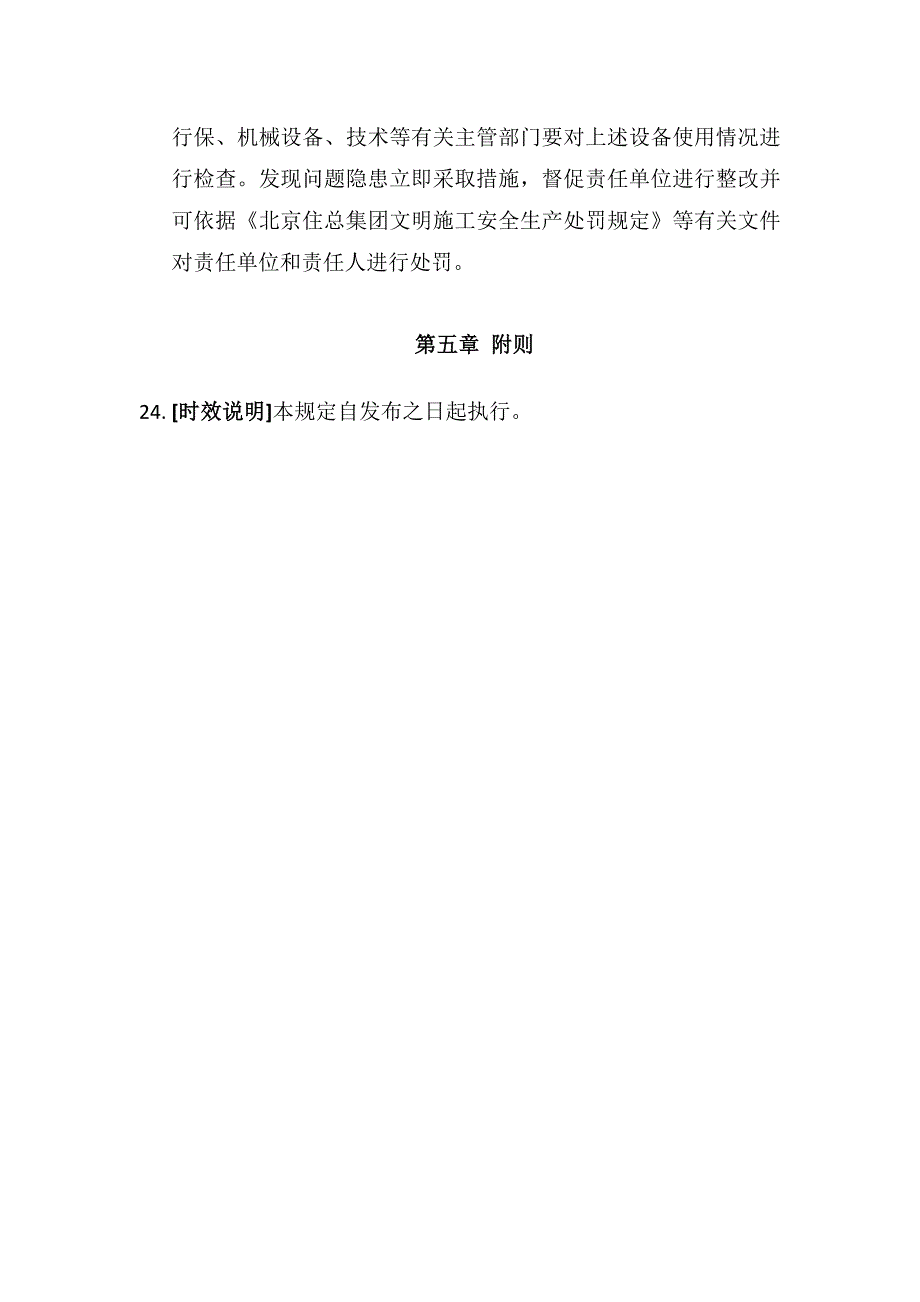 行保、机械设备、技术等有关主管部门要对上述设备使用情况进行检查。发现问题隐患立即采取措施，督促责任单位进行整改并可依据《北京住总集团文明施工安全生产处罚规定》等有关文件对责任单位和责任人进行处罚。

第五章 附则

24. [时效说明]本规定自发布之日起执行。